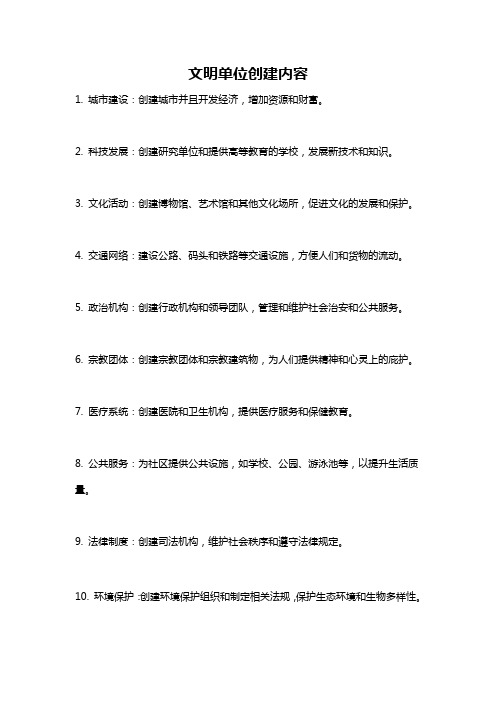 文明单位创建内容

1. 城市建设：创建城市并且开发经济，增加资源和财富。

2. 科技发展：创建研究单位和提供高等教育的学校，发展新技术和知识。

3. 文化活动：创建博物馆、艺术馆和其他文化场所，促进文化的发展和保护。

4. 交通网络：建设公路、码头和铁路等交通设施，方便人们和货物的流动。

5. 政治机构：创建行政机构和领导团队，管理和维护社会治安和公共服务。

6. 宗教团体：创建宗教团体和宗教建筑物，为人们提供精神和心灵上的庇护。

7. 医疗系统：创建医院和卫生机构，提供医疗服务和保健教育。

8. 公共服务：为社区提供公共设施，如学校、公园、游泳池等，以提升生活质量。

9. 法律制度：创建司法机构，维护社会秩序和遵守法律规定。

10. 环境保护：创建环境保护组织和制定相关法规，保护生态环境和生物多样性。